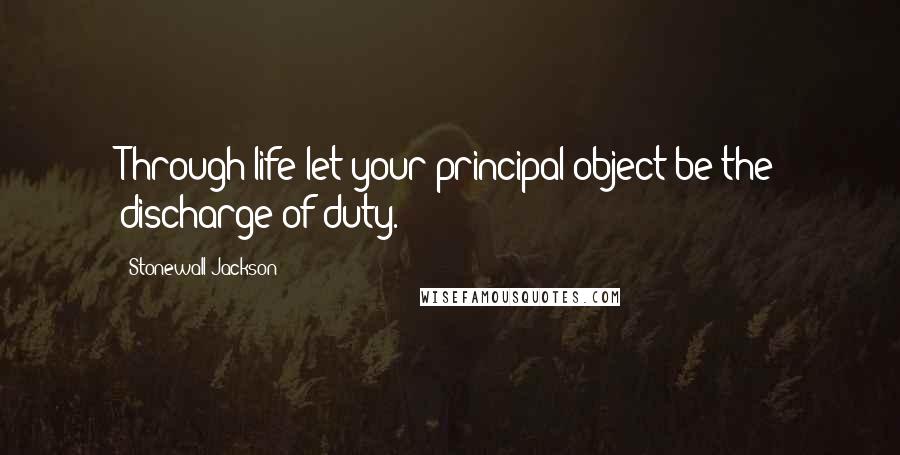 Through life let your principal object be the discharge of duty.

Stonewall Jackson

WISEFAMOUSQUOTES.COM